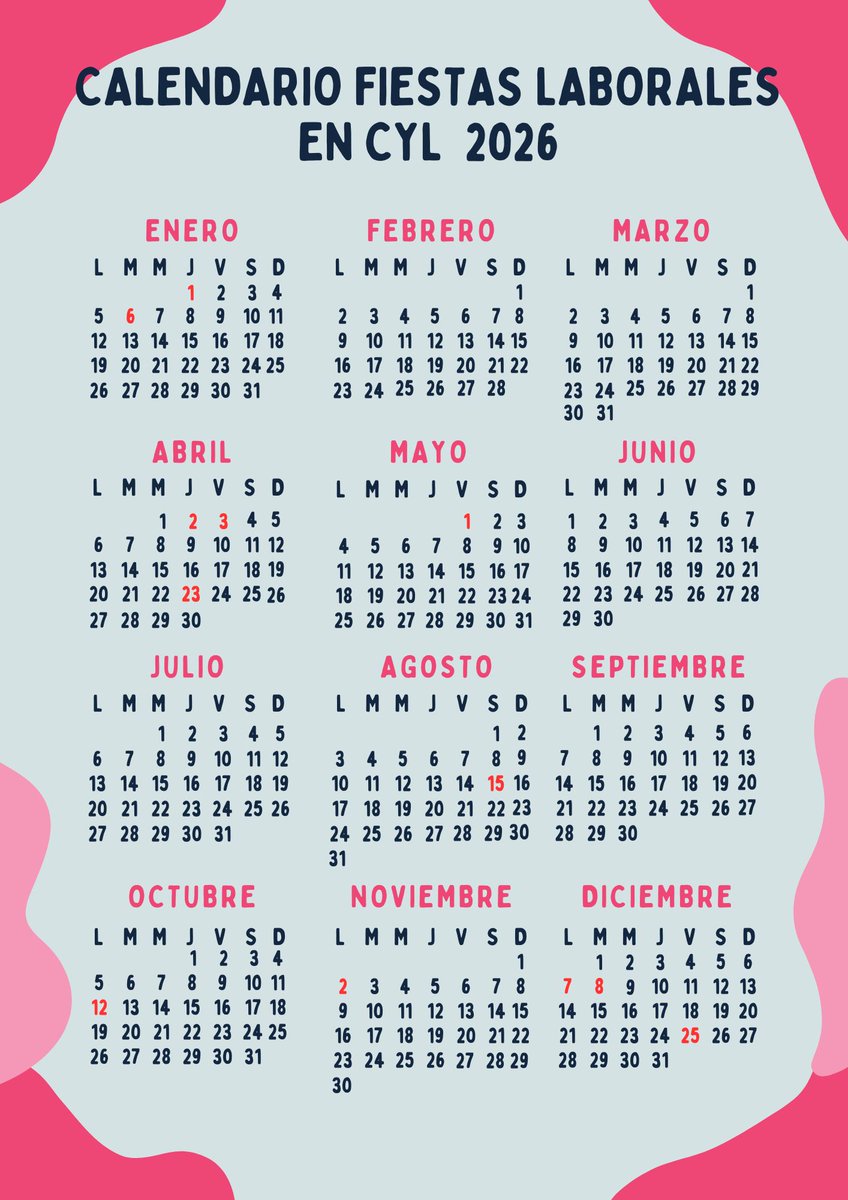 CALENDARIO FIESTAS LABORALES EN CYL 2026

ENERO

| L | M | M | J | V | S | D |
|---|---|---|---|---|---|---|
| | | | 1 | 2 | 3 | 4 |
| 5 | 6 | 7 | 8 | 9 | 10 | 11 |
| 12 | 13 | 14 | 15 | 16 | 17 | 18 |
| 19 | 20 | 21 | 22 | 23 | 24 | 25 |
| 26 | 27 | 28 | 29 | 30 | 31 | |

FEBRERO

| L | M | M | J | V | S | D |
|---|---|---|---|---|---|---|
| | | | | | | 1 |
| 2 | 3 | 4 | 5 | 6 | 7 | 8 |
| 9 | 10 | 11 | 12 | 13 | 14 | 15 |
| 16 | 17 | 18 | 19 | 20 | 21 | 22 |
| 23 | 24 | 25 | 26 | 27 | 28 | |

MARZO

| L | M | M | J | V | S | D |
|---|---|---|---|---|---|---|
| | | | | | | 1 |
| 2 | 3 | 4 | 5 | 6 | 7 | 8 |
| 9 | 10 | 11 | 12 | 13 | 14 | 15 |
| 16 | 17 | 18 | 19 | 20 | 21 | 22 |
| 23 | 24 | 25 | 26 | 27 | 28 | 29 |
| 30 | 31 | | | | | |

ABRIL

| L | M | M | J | V | S | D |
|---|---|---|---|---|---|---|
| | | 1 | 2 | 3 | 4 | 5 |
| 6 | 7 | 8 | 9 | 10 | 11 | 12 |
| 13 | 14 | 15 | 16 | 17 | 18 | 19 |
| 20 | 21 | 22 | 23 | 24 | 25 | 26 |
| 27 | 28 | 29 | 30 | | | |

MAYO

| L | M | M | J | V | S | D |
|---|---|---|---|---|---|---|
| | | | | 1 | 2 | 3 |
| 4 | 5 | 6 | 7 | 8 | 9 | 10 |
| 11 | 12 | 13 | 14 | 15 | 16 | 17 |
| 18 | 19 | 20 | 21 | 22 | 23 | 24 |
| 25 | 26 | 27 | 28 | 29 | 30 | 31 |

JUNIO

| L | M | M | J | V | S | D |
|---|---|---|---|---|---|---|
| 1 | 2 | 3 | 4 | 5 | 6 | 7 |
| 8 | 9 | 10 | 11 | 12 | 13 | 14 |
| 15 | 16 | 17 | 18 | 19 | 20 | 21 |
| 22 | 23 | 24 | 25 | 26 | 27 | 28 |
| 29 | 30 | | | | | |

JULIO

| L | M | M | J | V | S | D |
|---|---|---|---|---|---|---|
| | | 1 | 2 | 3 | 4 | 5 |
| 6 | 7 | 8 | 9 | 10 | 11 | 12 |
| 13 | 14 | 15 | 16 | 17 | 18 | 19 |
| 20 | 21 | 22 | 23 | 24 | 25 | 26 |
| 27 | 28 | 29 | 30 | 31 | | |

AGOSTO

| L | M | M | J | V | S | D |
|---|---|---|---|---|---|---|
| | | | | | 1 | 2 |
| 3 | 4 | 5 | 6 | 7 | 8 | 9 |
| 10 | 11 | 12 | 13 | 14 | 15 | 16 |
| 17 | 18 | 19 | 20 | 21 | 22 | 23 |
| 24 | 25 | 26 | 27 | 28 | 29 | 30 |
| 31 | | | | | | |

SEPTIEMBRE

| L | M | M | J | V | S | D |
|---|---|---|---|---|---|---|
| | 1 | 2 | 3 | 4 | 5 | 6 |
| 7 | 8 | 9 | 10 | 11 | 12 | 13 |
| 14 | 15 | 16 | 17 | 18 | 19 | 20 |
| 21 | 22 | 23 | 24 | 25 | 26 | 27 |
| 28 | 29 | 30 | | | | |

OCTUBRE

| L | M | M | J | V | S | D |
|---|---|---|---|---|---|---|
| | | | 1 | 2 | 3 | 4 |
| 5 | 6 | 7 | 8 | 9 | 10 | 11 |
| 12 | 13 | 14 | 15 | 16 | 17 | 18 |
| 19 | 20 | 21 | 22 | 23 | 24 | 25 |
| 26 | 27 | 28 | 29 | 30 | 31 | |

NOVIEMBRE

| L | M | M | J | V | S | D |
|---|---|---|---|---|---|---|
| | | | | | | 1 |
| 2 | 3 | 4 | 5 | 6 | 7 | 8 |
| 9 | 10 | 11 | 12 | 13 | 14 | 15 |
| 16 | 17 | 18 | 19 | 20 | 21 | 22 |
| 23 | 24 | 25 | 26 | 27 | 28 | 29 |
| 30 | | | | | | |

DICIEMBRE

| L | M | M | J | V | S | D |
|---|---|---|---|---|---|---|
| | 1 | 2 | 3 | 4 | 5 | 6 |
| 7 | 8 | 9 | 10 | 11 | 12 | 13 |
| 14 | 15 | 16 | 17 | 18 | 19 | 20 |
| 21 | 22 | 23 | 24 | 25 | 26 | 27 |
| 28 | 29 | 30 | 31 | | | |